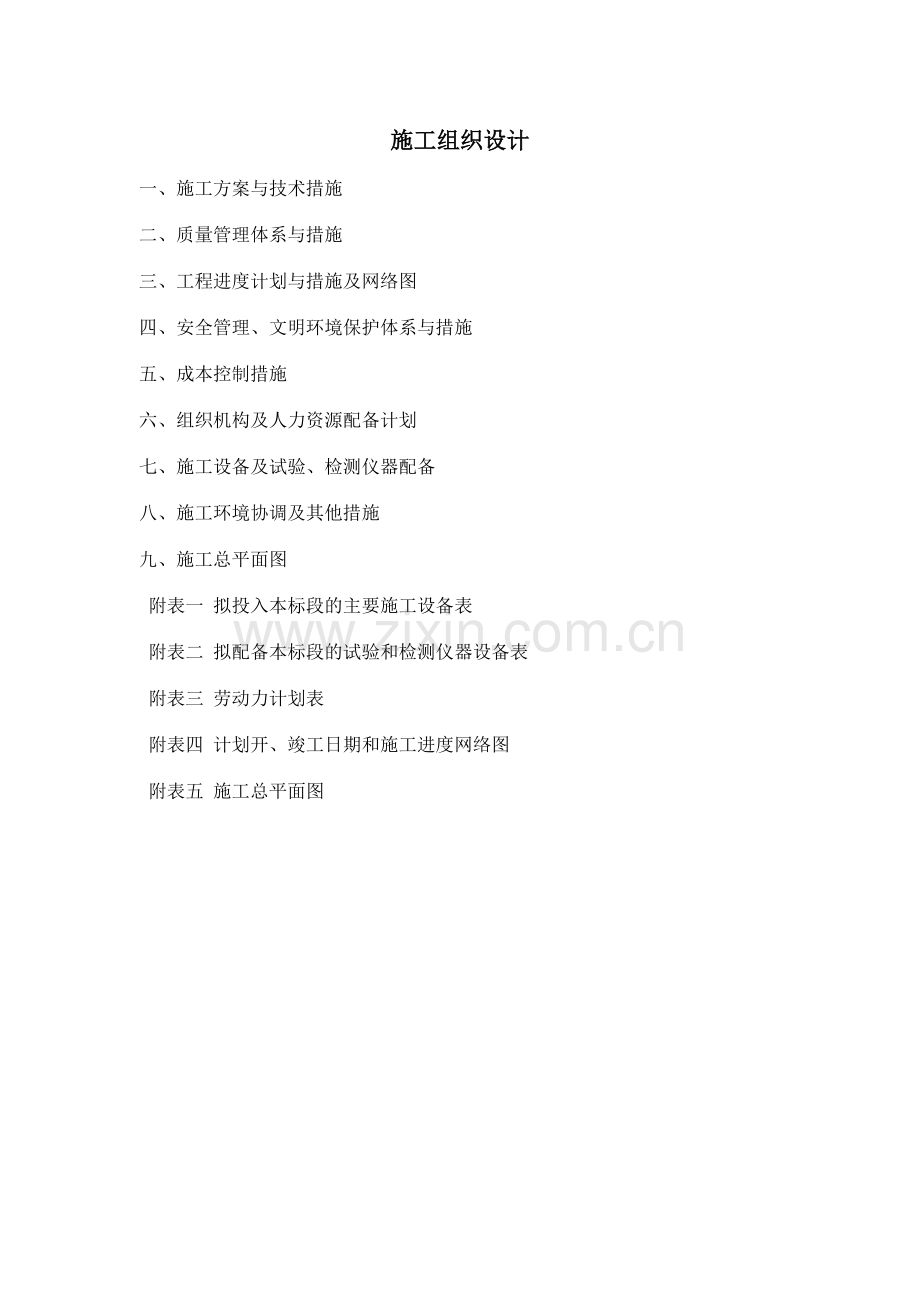 施工组织设计

一、施工方案与技术措施

二、质量管理体系与措施

三、工程进度计划与措施及网络图

四、安全管理、文明环境保护体系与措施

五、成本控制措施

六、组织机构及人力资源配备计划

七、施工设备及试验、检测仪器配备

八、施工环境协调及其他措施

九、施工总平面图

附表一 拟投入本标段的主要施工设备表

www.zixin.com.cn

附表二 拟配备本标段的试验和检测仪器设备表

附表三 劳动力计划表

附表四 计划开、竣工日期和施工进度网络图

附表五 施工总平面图